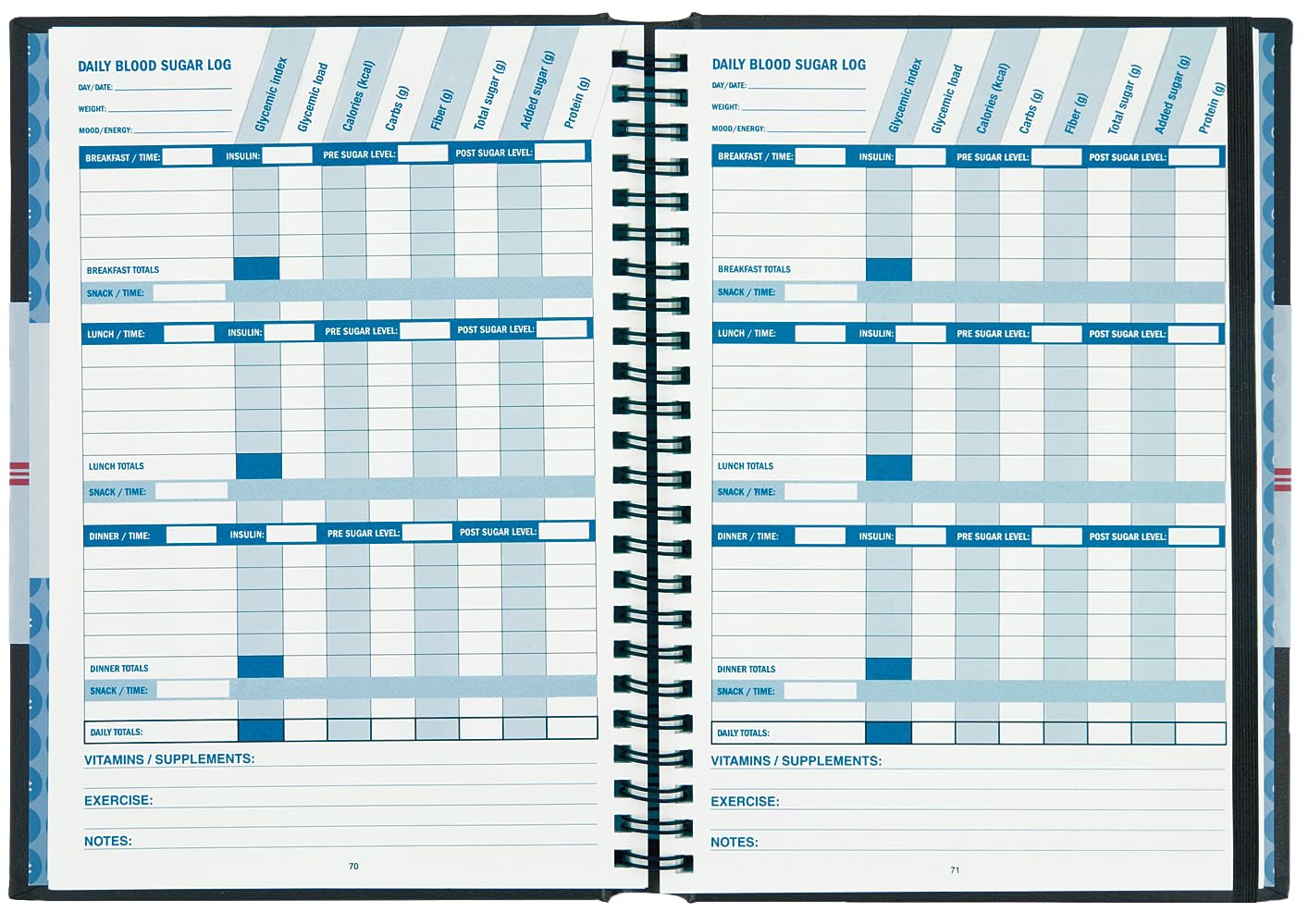 DAILY BLOOD SUGAR LOG

DAY/DATE:

WEIGHT:

MOOD/ENERGY:

Glycemic index

Glycemic load

Calories (kcal)

Carbs (g)

Fiber (g)

Total sugar (g)

Added sugar (g)

Protein (g)

BREAKFAST / TIME: INSULIN: PRE SUGAR LEVEL: POST SUGAR LEVEL:

BREAKFAST TOTALS

SNACK / TIME:

LUNCH / TIME: INSULIN: PRE SUGAR LEVEL: POST SUGAR LEVEL:

LUNCH TOTALS

SNACK / TIME:

DINNER / TIME: INSULIN: PRE SUGAR LEVEL: POST SUGAR LEVEL:

DINNER TOTALS

SNACK / TIME:

DAILY TOTALS:

VITAMINS / SUPPLEMENTS:

EXERCISE:

NOTES:

70

DAILY BLOOD SUGAR LOG

DAY/DATE:

WEIGHT:

MOOD/ENERGY:

Glycemic index

Glycemic load

Calories (kcal)

Carbs (g)

Fiber (g)

Total sugar (g)

Added sugar (g)

Protein (g)

BREAKFAST / TIME: INSULIN: PRE SUGAR LEVEL: POST SUGAR LEVEL:

BREAKFAST TOTALS

SNACK / TIME:

LUNCH / TIME: INSULIN: PRE SUGAR LEVEL: POST SUGAR LEVEL:

LUNCH TOTALS

SNACK / TIME:

DINNER / TIME: INSULIN: PRE SUGAR LEVEL: POST SUGAR LEVEL:

DINNER TOTALS

SNACK / TIME:

DAILY TOTALS:

VITAMINS / SUPPLEMENTS:

EXERCISE:

NOTES:

71